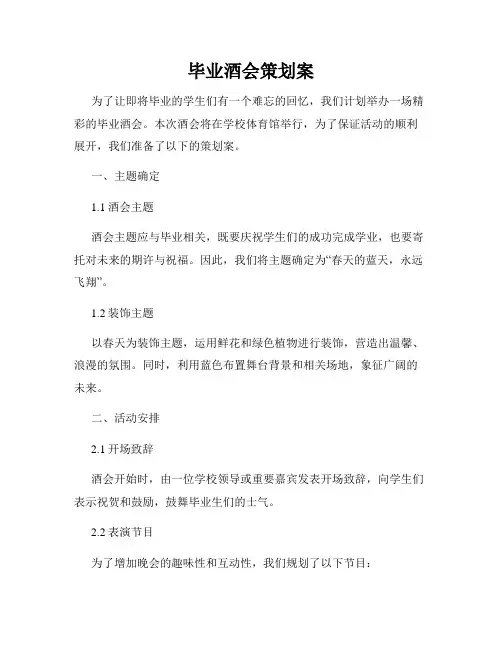 毕业酒会策划案

为了让即将毕业的学生们有一个难忘的回忆，我们计划举办一场精彩的毕业酒会。本次酒会将在学校体育馆举行，为了保证活动的顺利展开，我们准备了以下的策划案。

一、主题确定

1.1 酒会主题

酒会主题应与毕业相关，既要庆祝学生们的成功完成学业，也要寄托对未来的期许与祝福。因此，我们将主题确定为“春天的蓝天，永远飞翔”。

1.2 装饰主题

以春天为装饰主题，运用鲜花和绿色植物进行装饰，营造出温馨、浪漫的氛围。同时，利用蓝色布置舞台背景和相关场地，象征广阔的未来。

二、活动安排

2.1 开场致辞

酒会开始时，由一位学校领导或重要嘉宾发表开场致辞，向学生们表示祝贺和鼓励，鼓舞毕业生们的士气。

2.2 表演节目

为了增加晚会的趣味性和互动性，我们规划了以下节目：